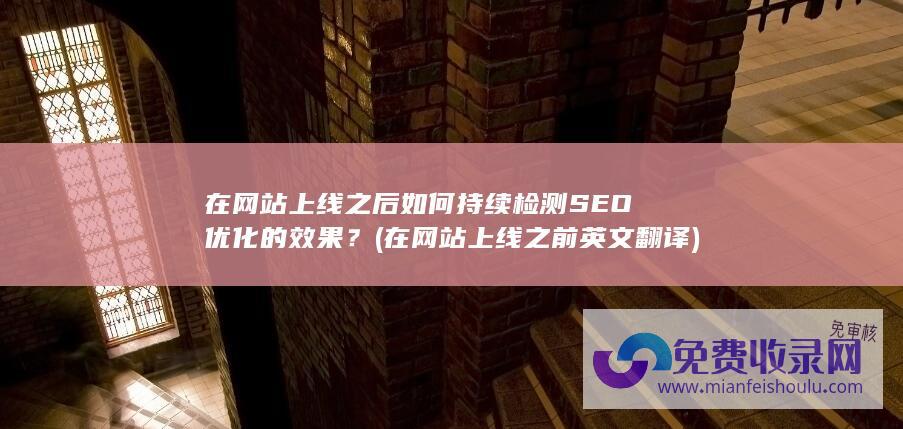 在网站上线之后如何持续检测SEO优化的效果？(在网站上线之前英文翻译)

免审核

免费收录网
www.mianfeishoulu.com